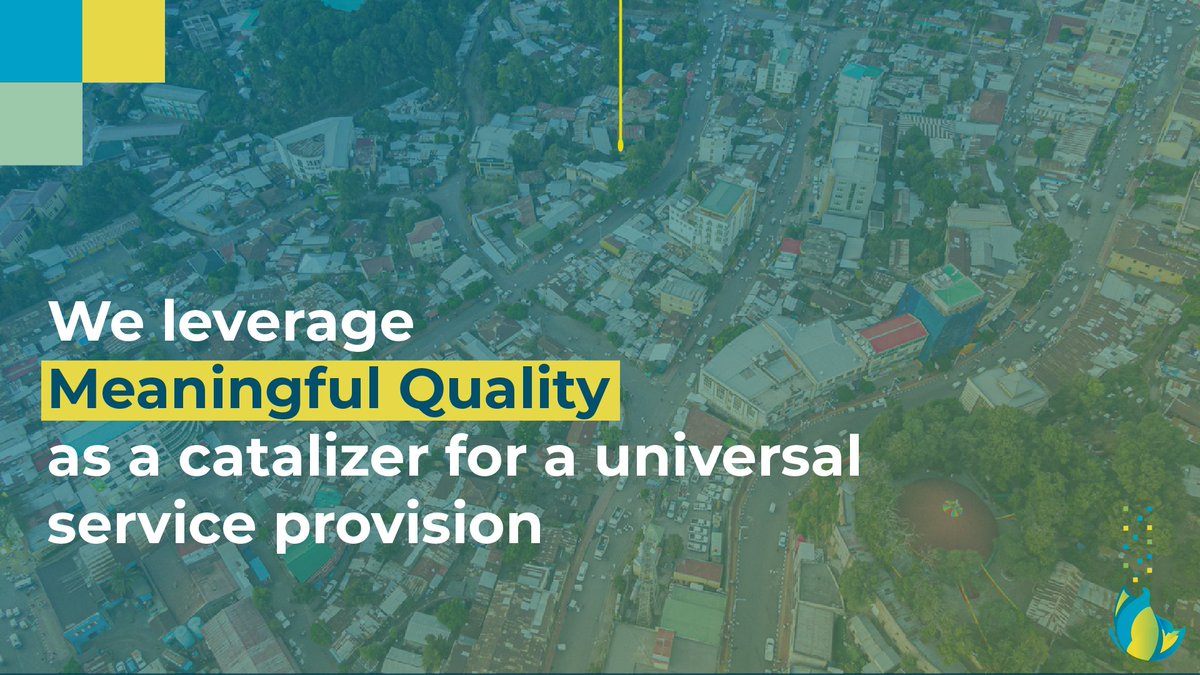 We leverage
Meaningful Quality
as a catalizer for a universal service provision